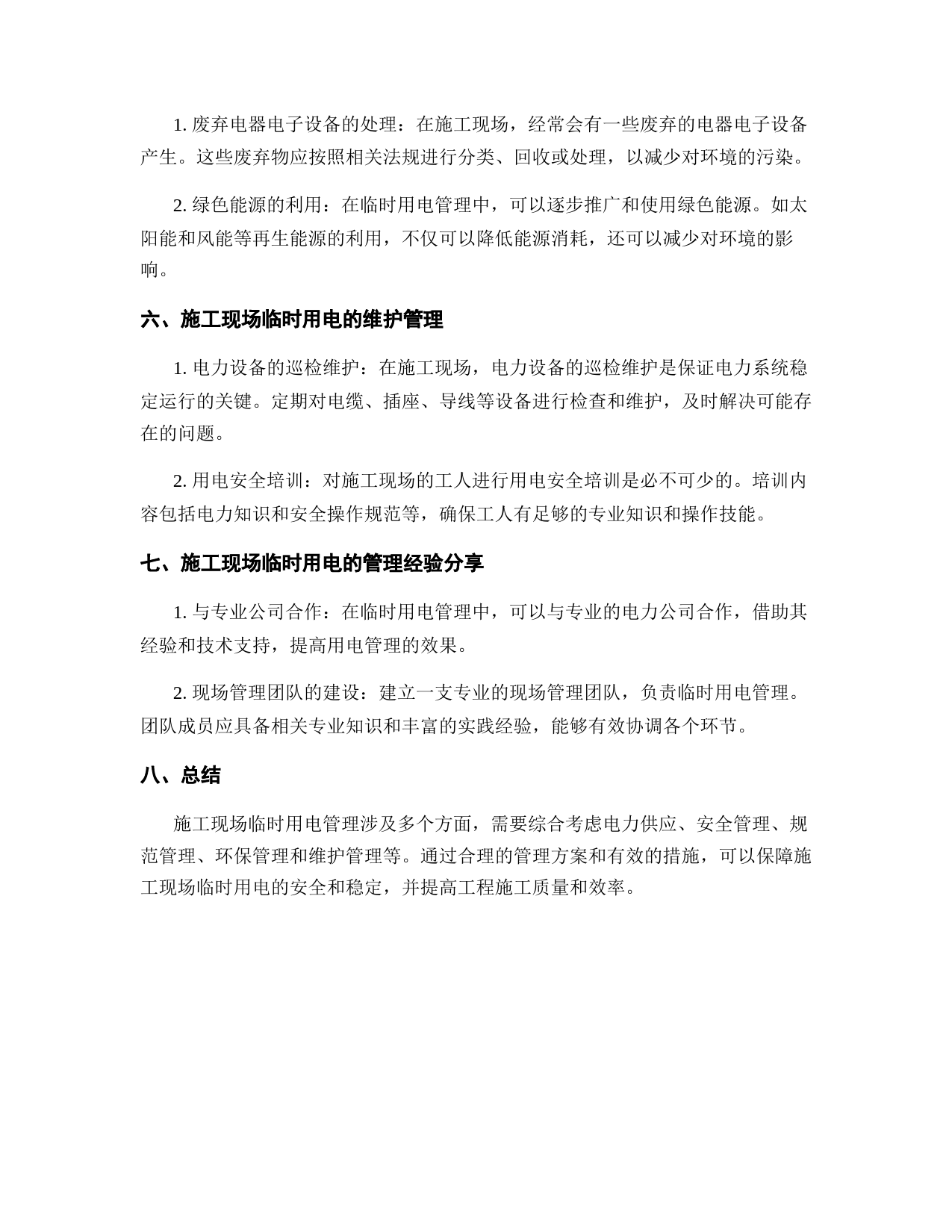 1. 废弃电器电子设备的处理：在施工现场，经常会有一些废弃的电器电子设备产生。这些废弃物应按照相关法规进行分类、回收或处理，以减少对环境的污染。

2. 绿色能源的利用：在临时用电管理中，可以逐步推广和使用绿色能源。如太阳能和风能等再生能源的利用，不仅可以降低能源消耗，还可以减少对环境的影响。

六、施工现场临时用电的维护管理

1. 电力设备的巡检维护：在施工现场，电力设备的巡检维护是保证电力系统稳定运行的关键。定期对电缆、插座、导线等设备进行检查和维护，及时解决可能存在的问题。

2. 用电安全培训：对施工现场的工人进行用电安全培训是必不可少的。培训内容包括电力知识和安全操作规范等，确保工人有足够的专业知识和操作技能。

七、施工现场临时用电的管理经验分享

1. 与专业公司合作：在临时用电管理中，可以与专业的电力公司合作，借助其经验和技术支持，提高用电管理的效果。

2. 现场管理团队的建设：建立一支专业的现场管理团队，负责临时用电管理。团队成员应具备相关专业知识和丰富的实践经验，能够有效协调各个环节。

八、总结

施工现场临时用电管理涉及多个方面，需要综合考虑电力供应、安全管理、规范管理、环保管理和维护管理等。通过合理的管理方案和有效的措施，可以保障施工现场临时用电的安全和稳定，并提高工程施工质量和效率。